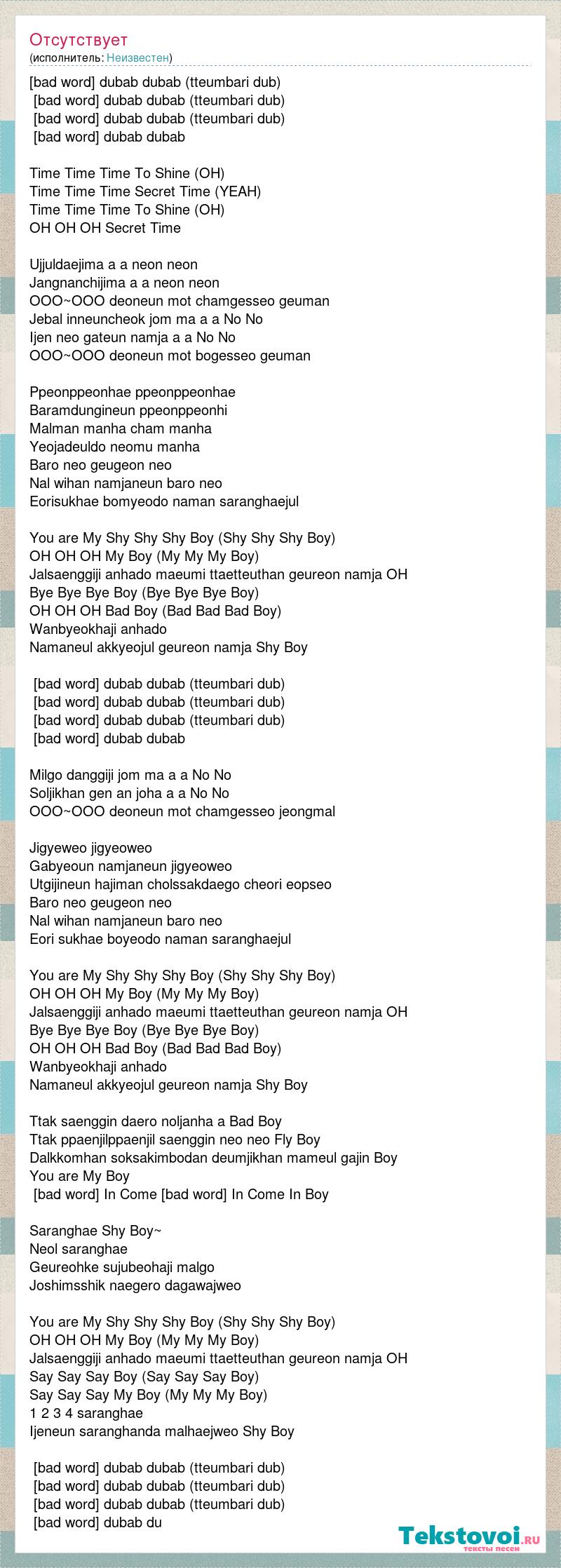 Отсутствует
(исполнитель: Неизвестен)

[bad word] dubab dubab (tteumbari dub)
[bad word] dubab dubab (tteumbari dub)
[bad word] dubab dubab (tteumbari dub)
[bad word] dubab dubab

Time Time Time To Shine (OH)
Time Time Time Secret Time (YEAH)
Time Time Time To Shine (OH)
OH OH OH Secret Time

Ujjuldaejima a a neon neon
Jangnanchijima a a neon neon
OOO~OOO deoneun mot chamgesseo geuman
Jebal inneuncheok jom ma a a No No
Ijen neo gateun namja a a No No
OOO~OOO deoneun mot bogesseo geuman

Ppeonppeonhae ppeonppeonhae
Baramdungineun ppeonppeonhi
Malman manha cham manha
Yeojadeuldo neomu manha
Baro neo geugeon neo
Nal wihan namjaneun baro neo
Eorisukhae bomyeodo naman saranghaejul

You are My Shy Shy Shy Boy (Shy Shy Shy Boy)
OH OH OH My Boy (My My My Boy)
Jalsaenggiji anhado maeumi ttaetteuthan geureon namja OH
Bye Bye Bye Boy (Bye Bye Bye Boy)
OH OH OH Bad Boy (Bad Bad Bad Boy)
Wanbyeokhaji anhado
Namaneul akkyeojul geureon namja Shy Boy

[bad word] dubab dubab (tteumbari dub)
[bad word] dubab dubab (tteumbari dub)
[bad word] dubab dubab (tteumbari dub)
[bad word] dubab dubab

Milgo danggiji jom ma a a No No
Soljikhan gen an joha a a No No
OOO~OOO deoneun mot chamgesseo jeongmal

Jigyeweo jigyeoweo
Gabyeoun namjaneun jigyeoweo
Utgijineun hajiman cholssakdaego cheori eopseo
Baro neo geugeon neo
Nal wihan namjaneun baro neo
Eori sukhae boyeodo naman saranghaejul

You are My Shy Shy Shy Boy (Shy Shy Shy Boy)
OH OH OH My Boy (My My My Boy)
Jalsaenggiji anhado maeumi ttaetteuthan geureon namja OH
Bye Bye Bye Boy (Bye Bye Bye Boy)
OH OH OH Bad Boy (Bad Bad Bad Boy)
Wanbyeokhaji anhado
Namaneul akkyeojul geureon namja Shy Boy

Ttak saenggin daero noljanha a Bad Boy
Ttak ppaenjilppaenjil saenggin neo neo Fly Boy
Dalkkomhan soksakimbodan deumjikhan mameul gajin Boy
You are My Boy
[bad word] In Come [bad word] In Come In Boy

Saranghae Shy Boy~
Neol saranghae
Geureohke sujubeohaji malgo
Joshimsshik naegero dagawajweo

You are My Shy Shy Shy Boy (Shy Shy Shy Boy)
OH OH OH My Boy (My My My Boy)
Jalsaenggiji anhado maeumi ttaetteuthan geureon namja OH
Say Say Say Boy (Say Say Say Boy)
Say Say Say My Boy (My My My Boy)
1 2 3 4 saranghae
Ijeneun saranghanda malhaejweo Shy Boy

[bad word] dubab dubab (tteumbari dub)
[bad word] dubab dubab (tteumbari dub)
[bad word] dubab dubab (tteumbari dub)
[bad word] dubab du

Tekstovoi.ru
тексты песен